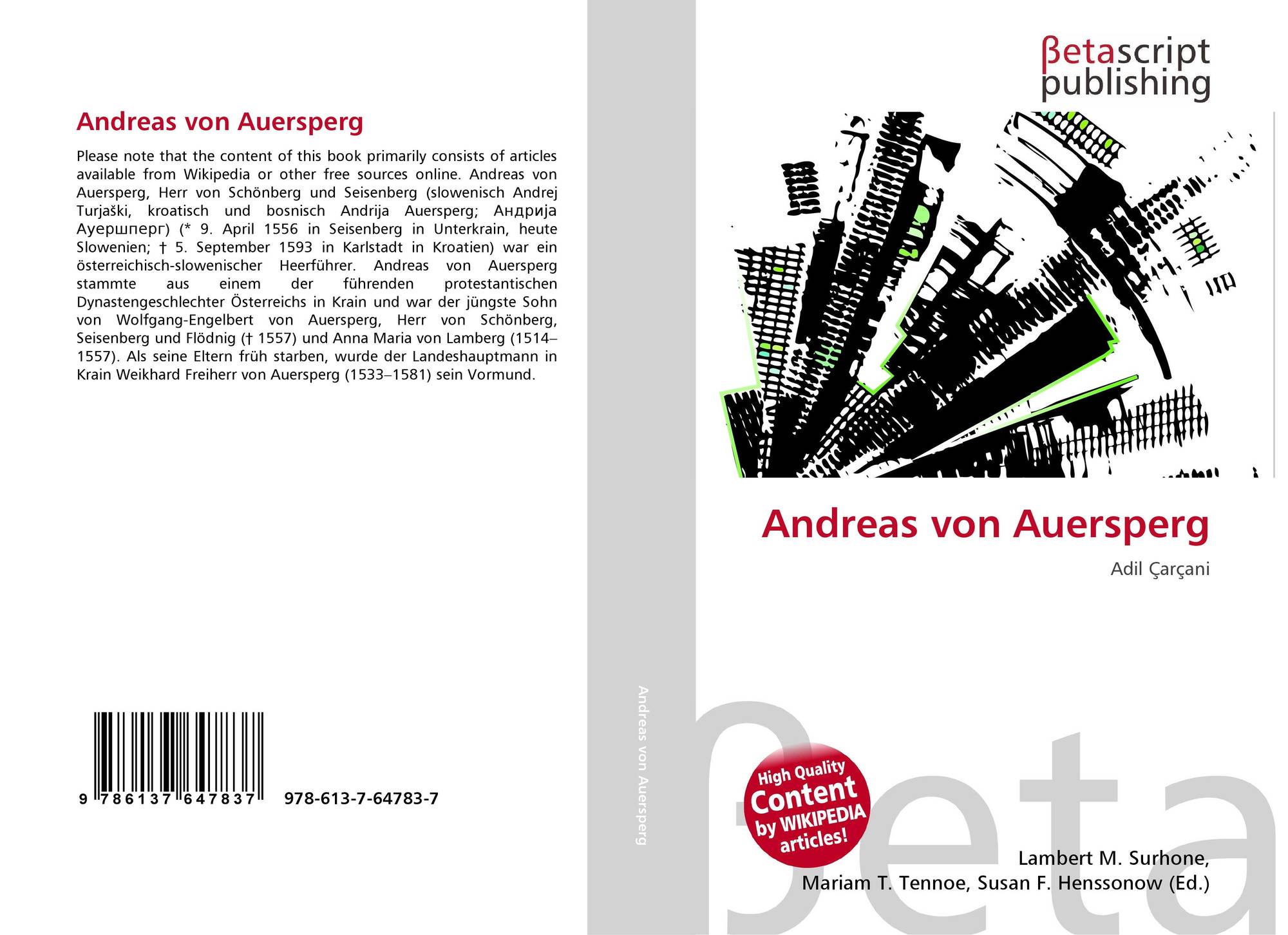 Andreas von Auersperg

Please note that the content of this book primarily consists of articles available from Wikipedia or other free sources online. Andreas von Auersperg, Herr von Schönberg und Seisenberg (slowenisch Andrej Turjaški, kroatisch und bosnisch Andrija Auersperg; Андрија Ауершперг) (* 9. April 1556 in Seisenberg in Unterkrain, heute Slowenien; † 5. September 1593 in Karlstadt in Kroatien) war ein österreichisch-slowenischer Heerführer. Andreas von Auersperg stammte aus einem der führenden protestantischen Dynastengeschlechter Österreichs in Krain und war der jüngste Sohn von Wolfgang-Engelbert von Auersperg, Herr von Schönberg, Seisenberg und Flödnig († 1557) und Anna Maria von Lamberg (1514–1557). Als seine Eltern früh starben, wurde der Landeshauptmann in Krain Weikhard Freiherr von Auersperg (1533–1581) sein Vormund.

9 786137 647837 978-613-7-64783-7

Andreas von Auersperg

βetascript publishing

Andreas von Auersperg

Adil Çarçani

High Quality Content by WIKIPEDIA articles!

Lambert M. Surhone,
Mariam T. Tennoe, Susan F. Henssonow (Ed.)

βeta